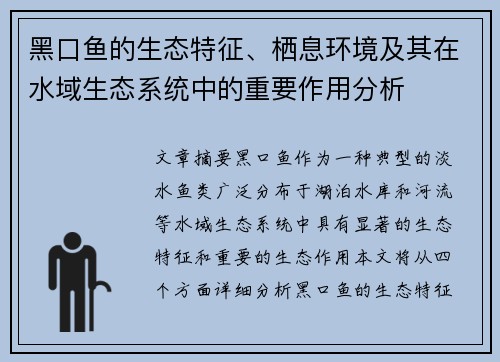 黑口鱼的生态特征、栖息环境及其在水域生态系统中的重要作用分析

文章摘要黑口鱼作为一种典型的淡水鱼类广泛分布于湖泊水库和河流等水域生态系统中具有显著的生态特征和重要的生态作用本文将从四个方面详细分析黑口鱼的生态特征